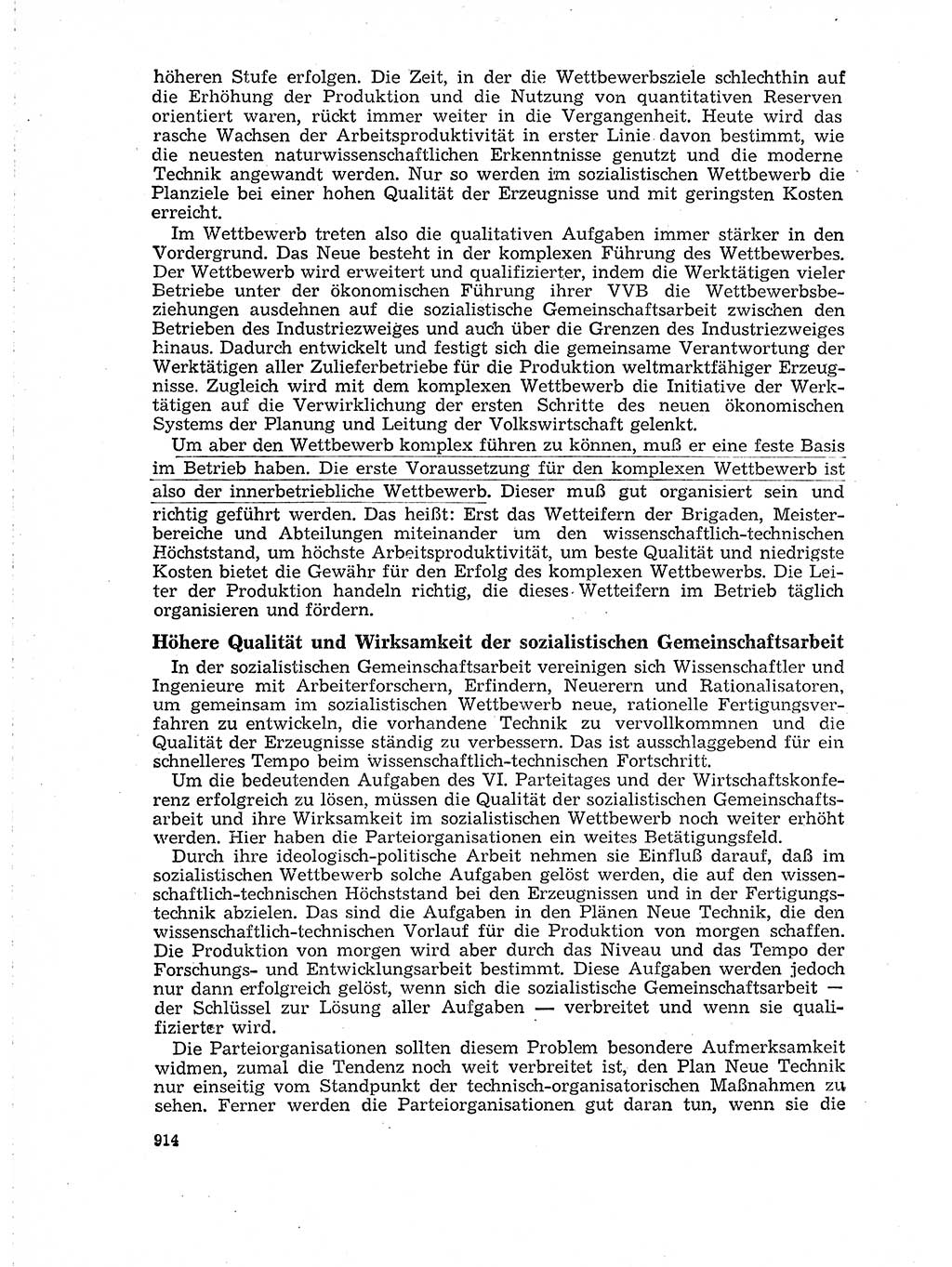 höheren Stufe erfolgen. Die Zeit, in der die Wettbewerbsziele schlechthin auf die Erhöhung der Produktion und die Nutzung von quantitativen Reserven orientiert waren, rückt immer weiter in die Vergangenheit. Heute wird das rasche Wachsen der Arbeitsproduktivität in erster Linie davon bestimmt, wie die neuesten naturwissenschaftlichen Erkenntnisse genutzt und die moderne Technik angewandt werden. Nur so werden im sozialistischen Wettbewerb die Planziele bei einer hohen Qualität der Erzeugnisse und mit geringsten Kosten erreicht.

Im Wettbewerb treten also die qualitativen Aufgaben immer stärker in den Vordergrund. Das Neue besteht in der komplexen Führung des Wettbewerbes. Der Wettbewerb wird erweitert und qualifizierter, indem die Werktätigen vieler Betriebe unter der ökonomischen Führung ihrer VVB die Wettbewerbsbeziehungen ausdehnen auf die sozialistische Gemeinschaftsarbeit zwischen den Betrieben des Industriezweiges und auch über die Grenzen des Industriezweiges hinaus. Dadurch entwickelt und festigt sich die gemeinsame Verantwortung der Werktätigen aller Zulieferbetriebe für die Produktion weltmarktfähiger Erzeugnisse. Zugleich wird mit dem komplexen Wettbewerb die Initiative der Werktätigen auf die Verwirklichung der ersten Schritte des neuen ökonomischen Systems der Planung und Leitung der Volkswirtschaft gelenkt.

Um aber den Wettbewerb komplex führen zu können, muß er eine feste Basis im Betrieb haben. Die erste Voraussetzung für den komplexen Wettbewerb ist also der innerbetriebliche Wettbewerb. Dieser muß gut organisiert sein und richtig geführt werden. Das heißt: Erst das Wetteifern der Brigaden, Meisterbereiche und Abteilungen miteinander um den wissenschaftlich-technischen Höchststand, um höchste Arbeitsproduktivität, um beste Qualität und niedrigste Kosten bietet die Gewähr für den Erfolg des komplexen Wettbewerbs. Die Leiter der Produktion handeln richtig, die dieses Wetteifern im Betrieb täglich organisieren und fördern.

Höhere Qualität und Wirksamkeit der sozialistischen Gemeinschaftsarbeit

In der sozialistischen Gemeinschaftsarbeit vereinigen sich Wissenschaftler und Ingenieure mit Arbeiterforschern, Erfindern, Neuerern und Rationalisatoren, um gemeinsam im sozialistischen Wettbewerb neue, rationelle Fertigungsverfahren zu entwickeln, die vorhandene Technik zu vervollkommnen und die Qualität der Erzeugnisse ständig zu verbessern. Das ist ausschlaggebend für ein schnelleres Tempo beim wissenschaftlich-technischen Fortschritt.

Um die bedeutenden Aufgaben des VI. Parteitages und der Wirtschaftskonferenz erfolgreich zu lösen, müssen die Qualität der sozialistischen Gemeinschaftsarbeit und ihre Wirksamkeit im sozialistischen Wettbewerb noch weiter erhöht werden. Hier haben die Parteiorganisationen ein weites Betätigungsfeld.

Durch ihre ideologisch-politische Arbeit nehmen sie Einfluß darauf, daß im sozialistischen Wettbewerb solche Aufgaben gelöst werden, die auf den wissenschaftlich-technischen Höchststand bei den Erzeugnissen und in der Fertigungstechnik abzielen. Das sind die Aufgaben in den Plänen Neue Technik, die den wissenschaftlich-technischen Vorlauf für die Produktion von morgen schaffen. Die Produktion von morgen wird aber durch das Niveau und das Tempo der Forschungs- und Entwicklungsarbeit bestimmt. Diese Aufgaben werden jedoch nur dann erfolgreich gelöst, wenn sich die sozialistische Gemeinschaftsarbeit — der Schlüssel zur Lösung aller Aufgaben — verbreitet und wenn sie qualifizierter wird.

Die Parteiorganisationen sollten diesem Problem besondere Aufmerksamkeit widmen, zumal die Tendenz noch weit verbreitet ist, den Plan Neue Technik nur einseitig vom Standpunkt der technisch-organisatorischen Maßnahmen zu sehen. Ferner werden die Parteiorganisationen gut daran tun, wenn sie die

914